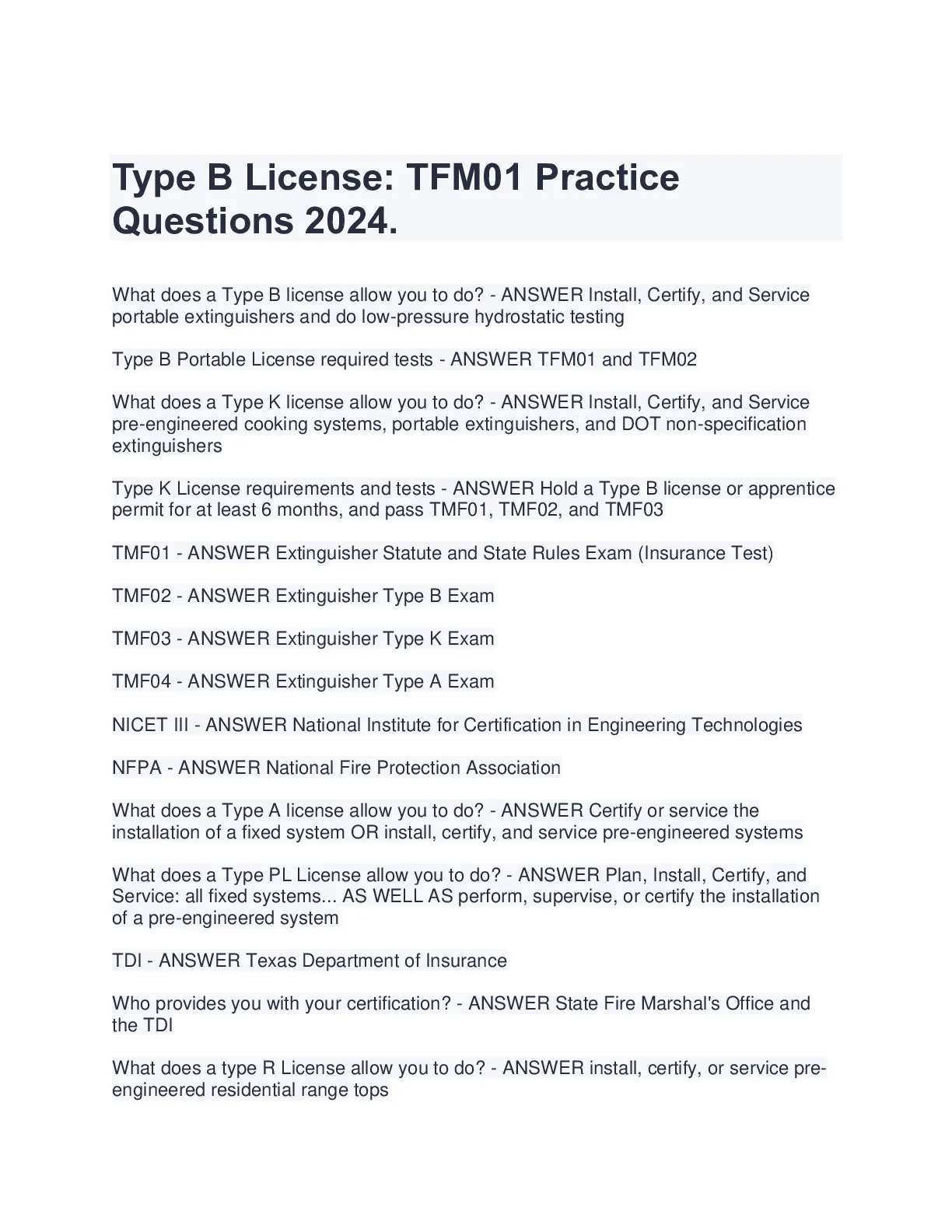 Type B License: TFM01 Practice Questions 2024.

What does a Type B license allow you to do? - ANSWER Install, Certify, and Service portable extinguishers and do low-pressure hydrostatic testing

Type B Portable License required tests - ANSWER TFM01 and TFM02

What does a Type K license allow you to do? - ANSWER Install, Certify, and Service pre-engineered cooking systems, portable extinguishers, and DOT non-specification extinguishers

Type K License requirements and tests - ANSWER Hold a Type B license or apprentice permit for at least 6 months, and pass TMF01, TMF02, and TMF03

TMF01 - ANSWER Extinguisher Statute and State Rules Exam (Insurance Test)

TMF02 - ANSWER Extinguisher Type B Exam

TMF03 - ANSWER Extinguisher Type K Exam

TMF04 - ANSWER Extinguisher Type A Exam

NICET III - ANSWER National Institute for Certification in Engineering Technologies

NFPA - ANSWER National Fire Protection Association

What does a Type A license allow you to do? - ANSWER Certify or service the installation of a fixed system OR install, certify, and service pre-engineered systems

What does a Type PL License allow you to do? - ANSWER Plan, Install, Certify, and Service: all fixed systems... AS WELL AS perform, supervise, or certify the installation of a pre-engineered system

TDI - ANSWER Texas Department of Insurance

Who provides you with your certification? - ANSWER State Fire Marshal's Office and the TDI

What does a type R License allow you to do? - ANSWER install, certify, or service pre-engineered residential range tops